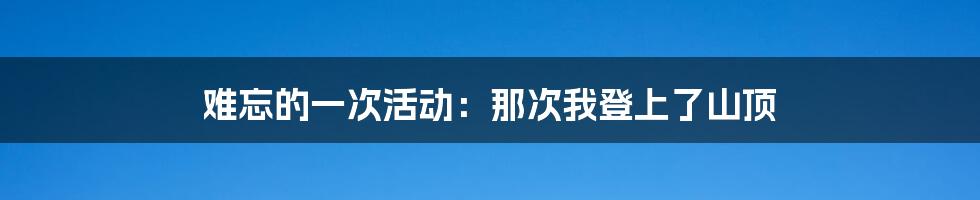 难忘的一次活动：那次我登上了山顶